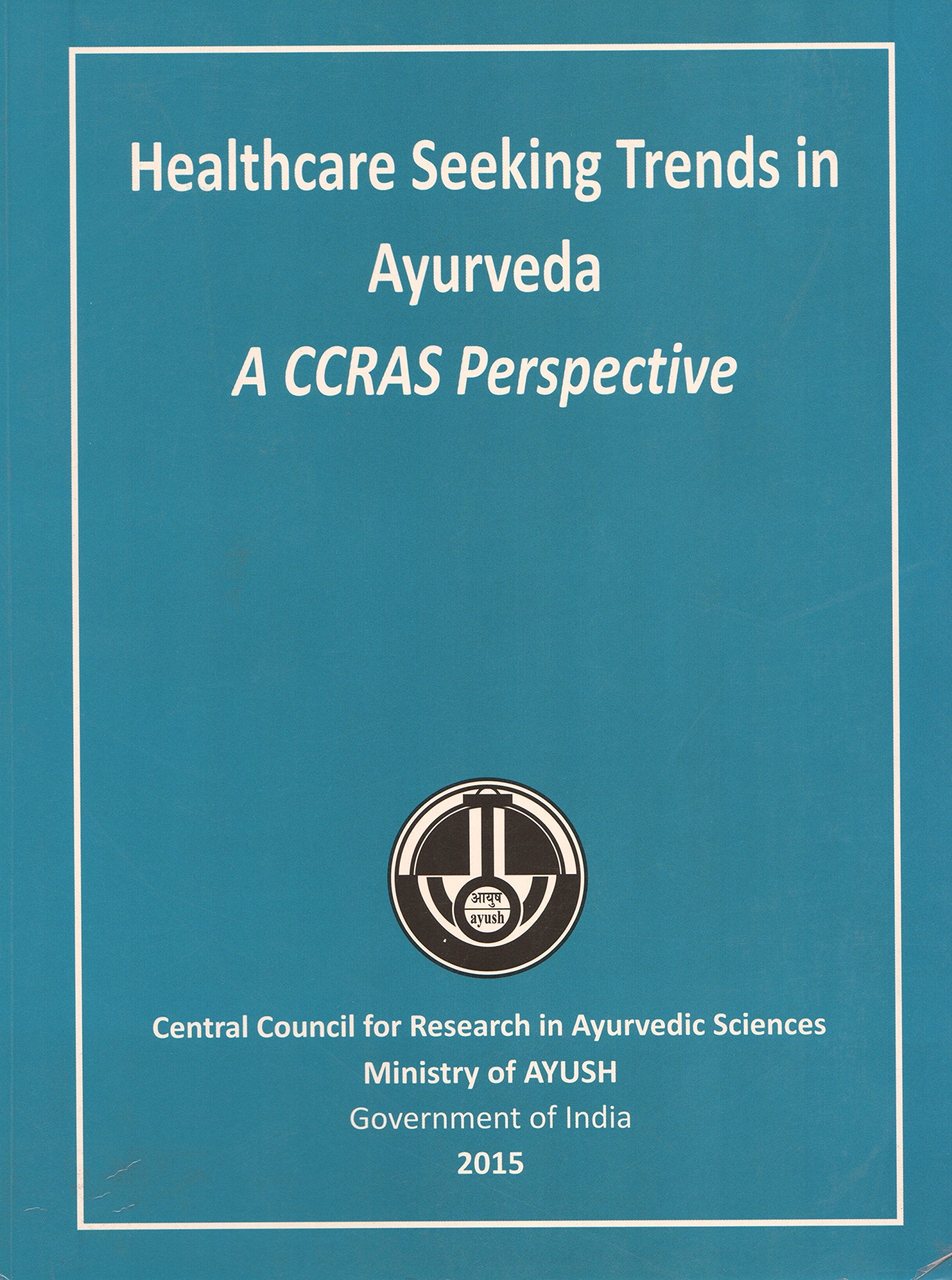 Healthcare Seeking Trends in Ayurveda

A CCRAS Perspective

आयुष
ayush

Central Council for Research in Ayurvedic Sciences
Ministry of AYUSH
Government of India
2015